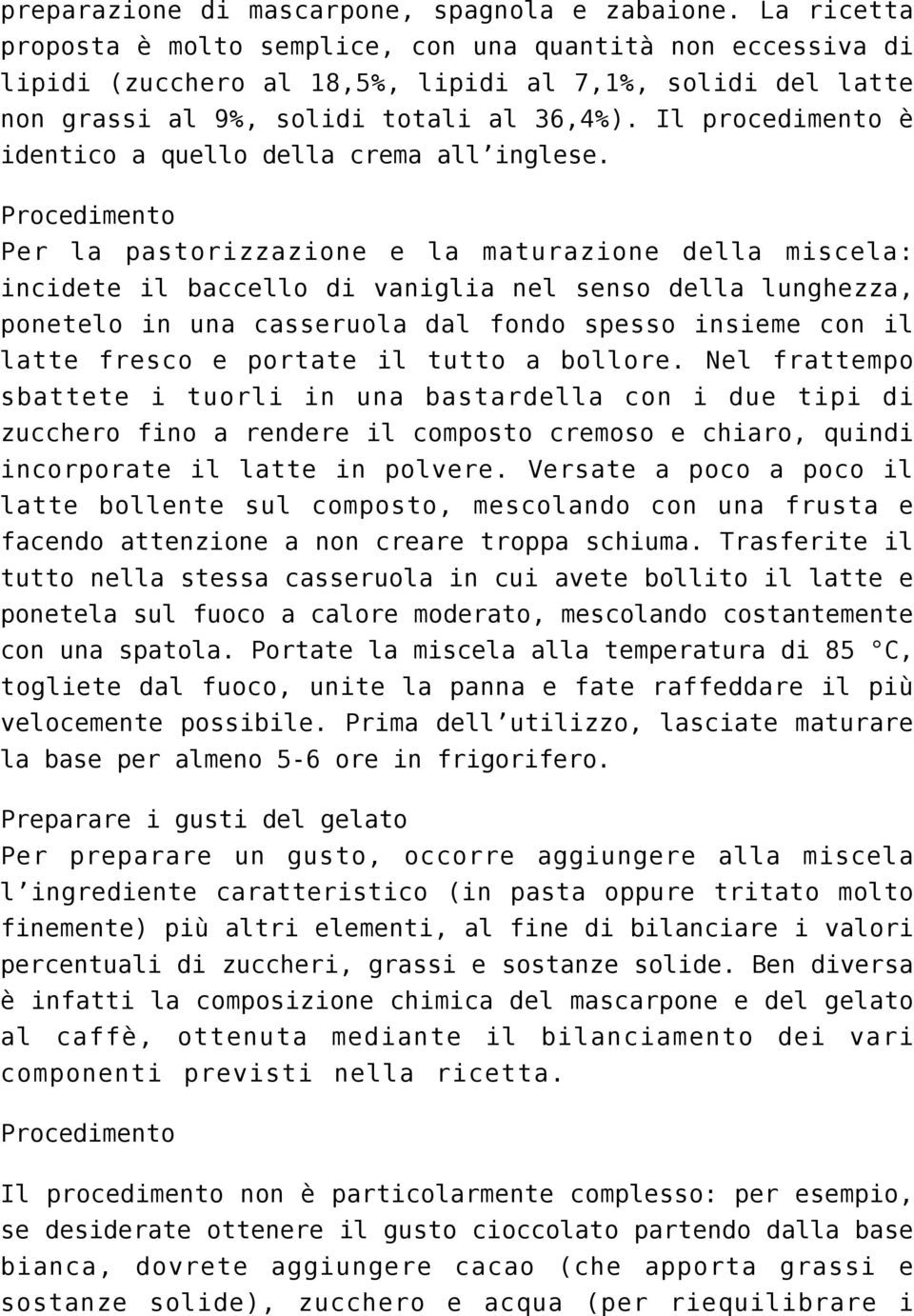 preparazione di mascarpone, spagnola e zabaione. La ricetta proposta è molto semplice, con una quantità non eccessiva di lipidi (zucchero al 18,5%, lipidi al 7,1%, solidi del latte non grassi al 9%, solidi totali al 36,4%). Il procedimento è identico a quello della crema all'inglese.

Procedimento

Per la pastorizzazione e la maturazione della miscela: incidete il baccello di vaniglia nel senso della lunghezza, ponetelo in una casseruola dal fondo spesso insieme con il latte fresco e portate il tutto a bollore. Nel frattempo sbattete i tuorli in una bastardella con i due tipi di zucchero fino a rendere il composto cremoso e chiaro, quindi incorporate il latte in polvere. Versate a poco a poco il latte bollente sul composto, mescolando con una frusta e facendo attenzione a non creare troppa schiuma. Trasferite il tutto nella stessa casseruola in cui avete bollito il latte e ponetela sul fuoco a calore moderato, mescolando costantemente con una spatola. Portate la miscela alla temperatura di 85 °C, togliete dal fuoco, unite la panna e fate raffeddare il più velocemente possibile. Prima dell'utilizzo, lasciate maturare la base per almeno 5-6 ore in frigorifero.

Preparare i gusti del gelato

Per preparare un gusto, occorre aggiungere alla miscela l'ingrediente caratteristico (in pasta oppure tritato molto finemente) più altri elementi, al fine di bilanciare i valori percentuali di zuccheri, grassi e sostanze solide. Ben diversa è infatti la composizione chimica del mascarpone e del gelato al caffè, ottenuta mediante il bilanciamento dei vari componenti previsti nella ricetta.

Procedimento

Il procedimento non è particolarmente complesso: per esempio, se desiderate ottenere il gusto cioccolato partendo dalla base bianca, dovrete aggiungere cacao (che apporta grassi e sostanze solide), zucchero e acqua (per riequilibrare i